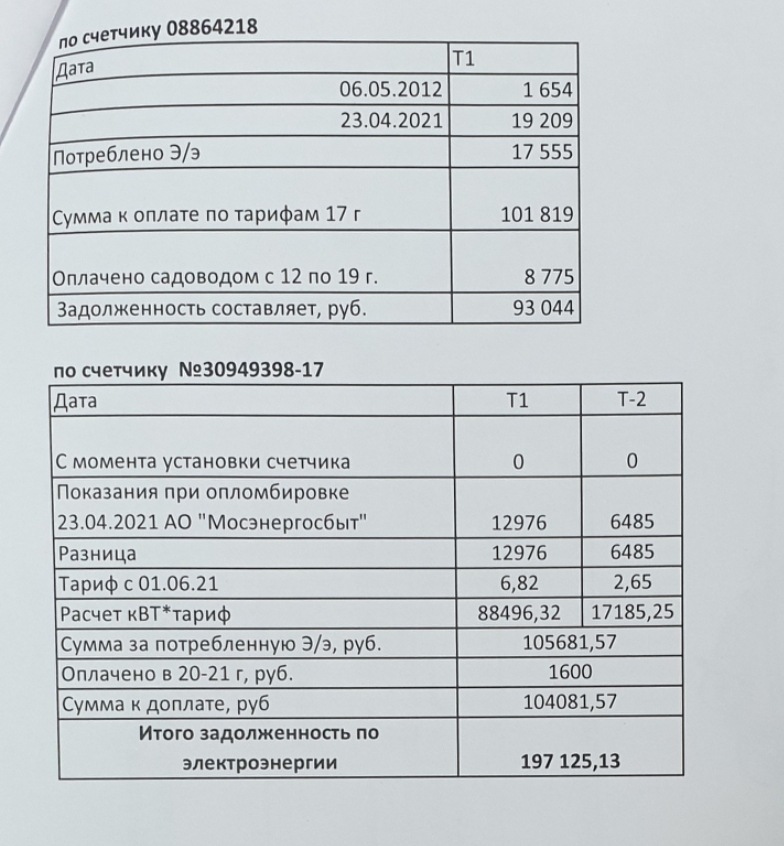 по счетчику 08864218

| Дата | Т1 |
|---|---|
| 06.05.2012 | 1 654 |
| 23.04.2021 | 19 209 |
| Потреблено Э/э | 17 555 |
| Сумма к оплате по тарифам 17 г | 101 819 |
| Оплачено садоводом с 12 по 19 г. | 8 775 |
| Задолженность составляет, руб. | 93 044 |

по счетчику №30949398-17

| Дата | Т1 | Т-2 |
|---|---|---|
| С момента установки счетчика | 0 | 0 |
| Показания при опломбировке 23.04.2021 АО "Мосэнергосбыт" | 12976 | 6485 |
| Разница | 12976 | 6485 |
| Тариф с 01.06.21 | 6,82 | 2,65 |
| Расчет кВТ*тариф | 88496,32 | 17185,25 |
| Сумма за потребленную Э/э, руб. | 105681,57 | |
| Оплачено в 20-21 г, руб. | 1600 | |
| Сумма к доплате, руб | 104081,57 | |
| Итого задолженность по электроэнергии | 197 125,13 | |